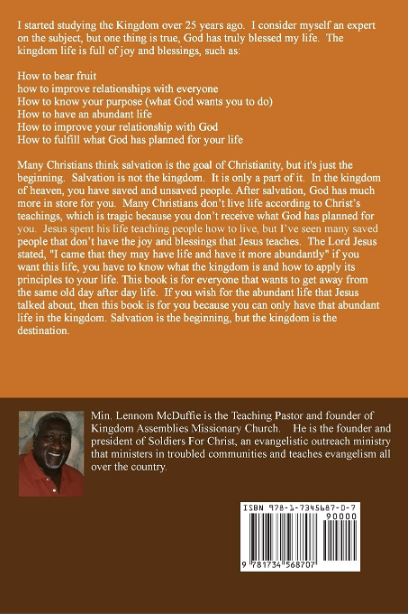 I started studying the Kingdom over 25 years ago. I consider myself an expert on the subject, but one thing is true, God has truly blessed my life. The kingdom life is full of joy and blessings, such as:

How to bear fruit
how to improve relationships with everyone
How to know your purpose (what God wants you to do)
How to have an abundant life
How to improve your relationship with God
How to fulfill what God has planned for your life

Many Christians think salvation is the goal of Christianity, but it's just the beginning. Salvation is not the kingdom. It is only a part of it. In the kingdom of heaven, you have saved and unsaved people. After salvation, God has much more in store for you. Many Christians don't live life according to Christ's teachings, which is tragic because you don't receive what God has planned for you. Jesus spent his life teaching people how to live, but I've seen many saved people that don't have the joy and blessings that Jesus teaches. The Lord Jesus stated, "I came that they may have life and have it more abundantly" if you want this life, you have to know what the kingdom is and how to apply its principles to your life. This book is for everyone that wants to get away from the same old day after day life. If you wish for the abundant life that Jesus talked about, then this book is for you because you can only have that abundant life in the kingdom. Salvation is the beginning, but the kingdom is the destination.

Min. Lennom McDuffie is the Teaching Pastor and founder of Kingdom Assemblies Missionary Church. He is the founder and president of Soldiers For Christ, an evangelistic outreach ministry that ministers in troubled communities and teaches evangelism all over the country.

ISBN 978-1-7345687-0-7
90000
9 781734 568707